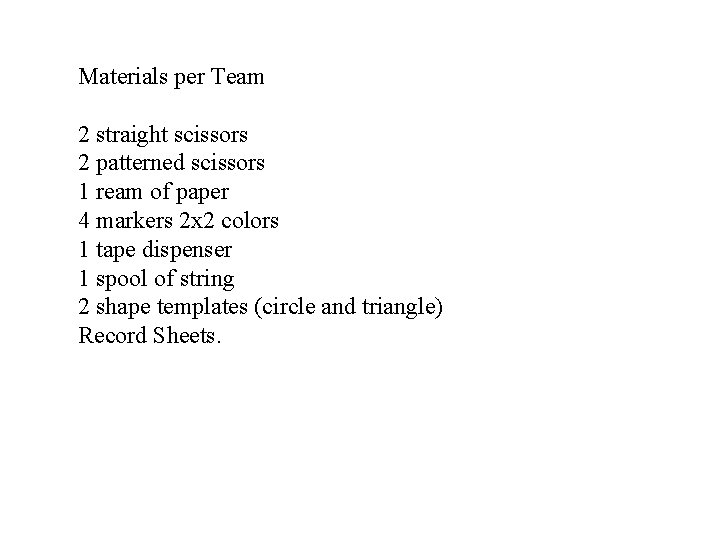 Materials per Team

2 straight scissors
2 patterned scissors
1 ream of paper
4 markers 2x2 colors
1 tape dispenser
1 spool of string
2 shape templates (circle and triangle)
Record Sheets.